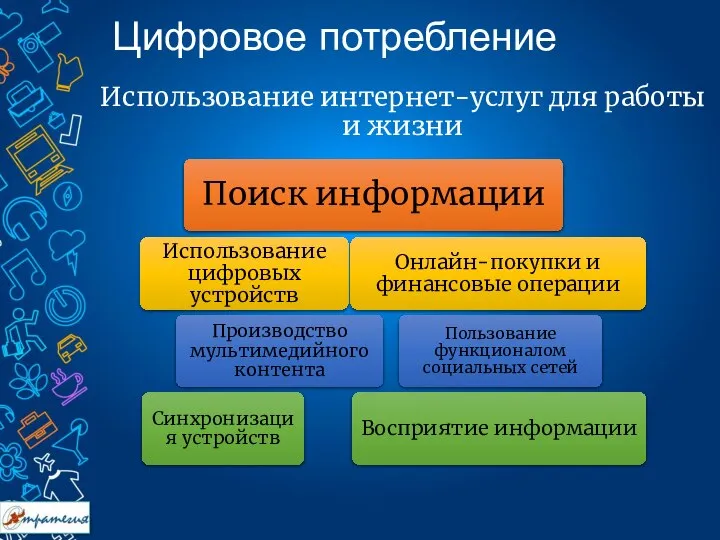 Цифровое потребление

Использование интернет-услуг для работы и жизни

Поиск информации

Использование цифровых устройств

Онлайн-покупки и финансовые операции

Производство мультимедийного контента

Пользование функционалом социальных сетей

Синхронизация устройств

Восприятие информации

Стратегия